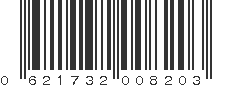 0 621732 008203